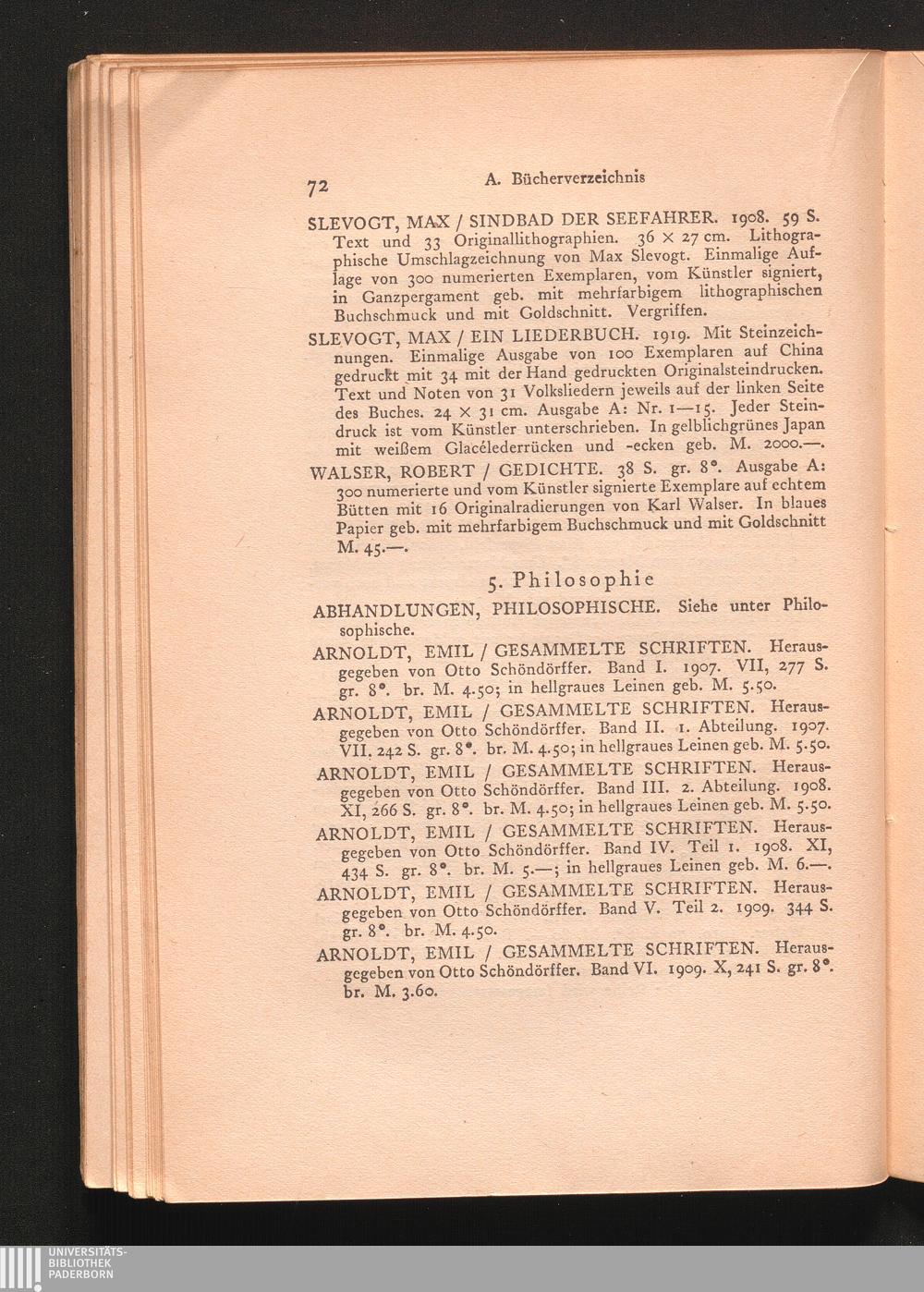 72 A. Bücherverzeichnis

SLEVOGT, MAX / SINDBAD DER SEEFAHRER. 1908. 59 S. Text und 33 Originallithographien. 36 × 27 cm. Lithographische Umschlagzeichnung von Max Slevogt. Einmalige Auflage von 300 numerierten Exemplaren, vom Künstler signiert, in Ganzpergament geb. mit mehrfarbigem lithographischen Buchschmuck und mit Goldschnitt. Vergriffen.

SLEVOGT, MAX / EIN LIEDERBUCH. 1919. Mit Steinzeichnungen. Einmalige Ausgabe von 100 Exemplaren auf China gedruckt mit 34 mit der Hand gedruckten Originalsteindrucken. Text und Noten von 31 Volksliedern jeweils auf der linken Seite des Buches. 24 × 31 cm. Ausgabe A: Nr. 1—15. Jeder Steindruck ist vom Künstler unterschrieben. In gelblichgrünes Japan mit weißem Glacélederrücken und -ecken geb. M. 2000.—.

WALSER, ROBERT / GEDICHTE. 38 S. gr. 8°. Ausgabe A: 300 numerierte und vom Künstler signierte Exemplare auf echtem Bütten mit 16 Originalradierungen von Karl Walser. In blaues Papier geb. mit mehrfarbigem Buchschmuck und mit Goldschnitt M. 45.—.

5. Philosophie

ABHANDLUNGEN, PHILOSOPHISCHE. Siehe unter Philosophische.

ARNOLDT, EMIL / GESAMMELTE SCHRIFTEN. Herausgegeben von Otto Schöndörffer. Band I. 1907. VII, 277 S. gr. 8°. br. M. 4.50; in hellgraues Leinen geb. M. 5.50.

ARNOLDT, EMIL / GESAMMELTE SCHRIFTEN. Herausgegeben von Otto Schöndörffer. Band II. 1. Abteilung. 1907. VII, 242 S. gr. 8°. br. M. 4.50; in hellgraues Leinen geb. M. 5.50.

ARNOLDT, EMIL / GESAMMELTE SCHRIFTEN. Herausgegeben von Otto Schöndörffer. Band III. 2. Abteilung. 1908. XI, 266 S. gr. 8°. br. M. 4.50; in hellgraues Leinen geb. M. 5.50.

ARNOLDT, EMIL / GESAMMELTE SCHRIFTEN. Herausgegeben von Otto Schöndörffer. Band IV. Teil 1. 1908. XI, 434 S. gr. 8°. br. M. 5.—; in hellgraues Leinen geb. M. 6.—.

ARNOLDT, EMIL / GESAMMELTE SCHRIFTEN. Herausgegeben von Otto Schöndörffer. Band V. Teil 2. 1909. 344 S. gr. 8°. br. M. 4.50.

ARNOLDT, EMIL / GESAMMELTE SCHRIFTEN. Herausgegeben von Otto Schöndörffer. Band VI. 1909. X, 241 S. gr. 8°. br. M. 3.60.

UNIVERSITÄTS-BIBLIOTHEK PADERBORN